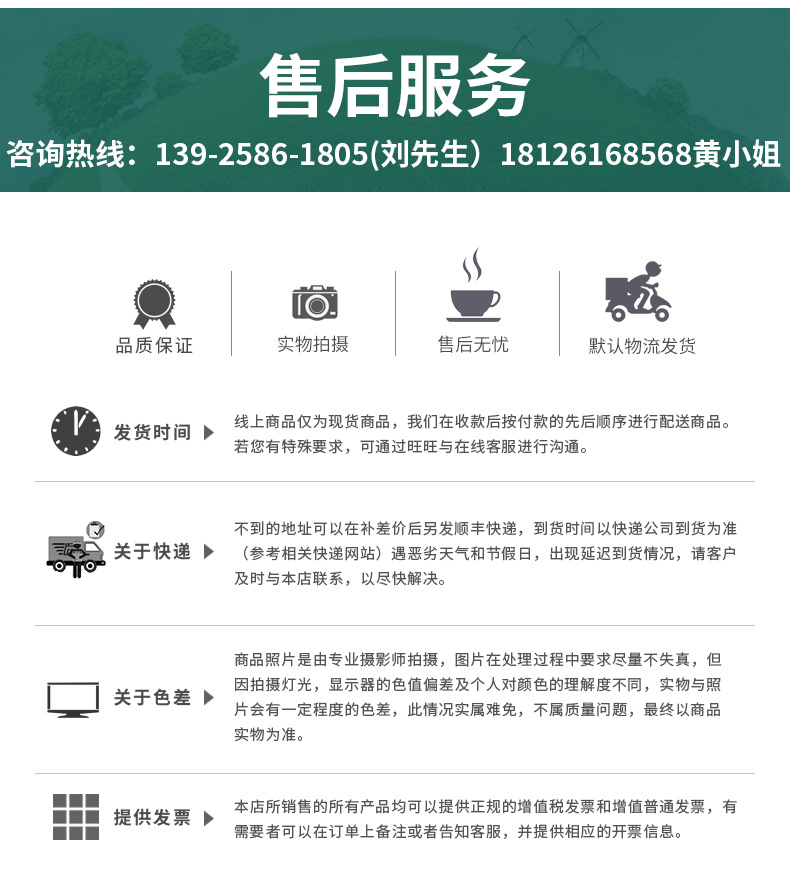 售后服务

咨询热线：139-2586-1805(刘先生）18126168568黄小姐

品质保证

实物拍摄

售后无忧

默认物流发货

发货时间

线上商品仅为现货商品，我们在收款后按付款的先后顺序进行配送商品。若您有特殊要求，可通过旺旺与在线客服进行沟通。

关于快递

不到的地址可以在补差价后另发顺丰快递，到货时间以快递公司到货为准（参考相关快递网站）遇恶劣天气和节假日，出现延迟到货情况，请客户及时与本店联系，以尽快解决。

关于色差

商品照片是由专业摄影师拍摄，图片在处理过程中要求尽量不失真，但因拍摄灯光，显示器的色值偏差及个人对颜色的理解度不同，实物与照片会有一定程度的色差，此情况实属难免，不属质量问题，最终以商品实物为准。

提供发票

本店所销售的所有产品均可以提供正规的增值税发票和增值普通发票，有需要者可以在订单上备注或者告知客服，并提供相应的开票信息。